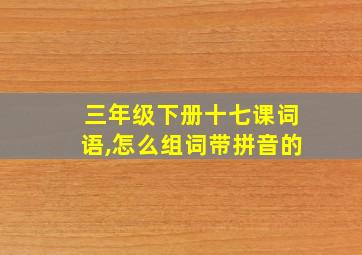 三年级下册十七课词语,怎么组词带拼音的